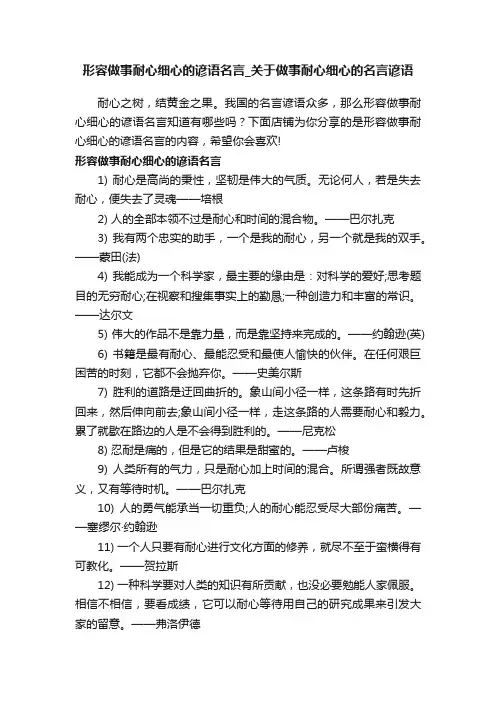 形容做事耐心细心的谚语名言_关于做事耐心细心的名言谚语

耐心之树，结黄金之果。我国的名言谚语众多，那么形容做事耐心细心的谚语名言知道有哪些吗？下面店铺为你分享的是形容做事耐心细心的谚语名言的内容，希望你会喜欢!

形容做事耐心细心的谚语名言

1) 耐心是高尚的秉性，坚韧是伟大的气质。无论何人，若是失去耐心，便失去了灵魂——培根

2) 人的全部本领不过是耐心和时间的混合物。——巴尔扎克

3) 我有两个忠实的助手，一个是我的耐心，另一个就是我的双手。——蒙田(法)

4) 我能成为一个科学家，最主要的缘由是：对科学的爱好;思考题目的无穷耐心;在视察和搜集事实上的勤恳;一种创造力和丰富的常识。——达尔文

5) 伟大的作品不是靠力量，而是靠坚持来完成的。——约翰逊(英)

6) 书籍是最有耐心、最能忍受和最使人愉快的伙伴。在任何艰巨困苦的时刻，它都不会抛弃你。——史美尔斯

7) 胜利的道路是迂回曲折的。象山间小径一样，这条路有时先折回来，然后伸向前去;象山间小径一样，走这条路的人需要耐心和毅力。累了就歇在路边的人是不会得到胜利的。——尼克松

8) 忍耐是痛的，但是它的结果是甜蜜的。——卢梭

9) 人类所有的气力，只是耐心加上时间的混合。所谓强者既故意义，又有等待时机。——巴尔扎克

10) 人的勇气能承当一切重负;人的耐心能忍受尽大部份痛苦。——塞缪尔·约翰逊

11) 一个人只要有耐心进行文化方面的修养，就尽不至于蛮横得有可教化。——贺拉斯

12) 一种科学要对人类的知识有所贡献，也没必要勉能人家佩服。相信不相信，要看成绩，它可以耐心等待用自己的研究成果来引发大家的留意。——弗洛伊德